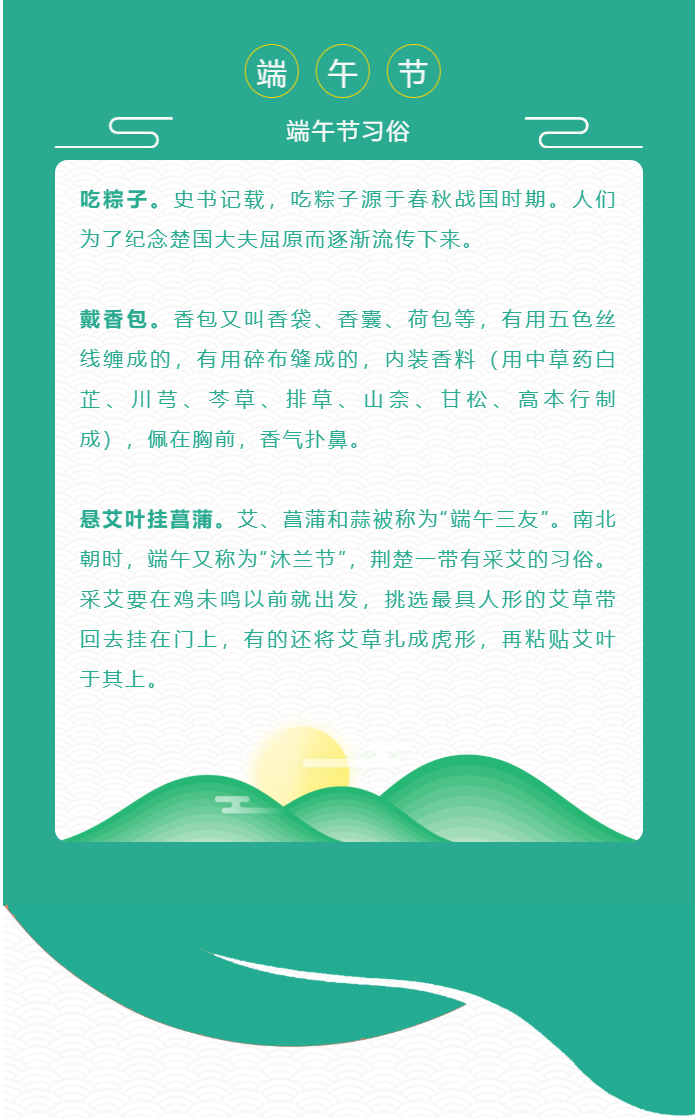 端 午 节

端午节习俗

吃粽子。史书记载，吃粽子源于春秋战国时期。人们为了纪念楚国大夫屈原而逐渐流传下来。

戴香包。香包又叫香袋、香囊、荷包等，有用五色丝线缠成的，有用碎布缝成的，内装香料（用中草药白芷、川芎、芩草、排草、山奈、甘松、高本行制成），佩在胸前，香气扑鼻。

悬艾叶挂菖蒲。艾、菖蒲和蒜被称为“端午三友”。南北朝时，端午又称为“沐兰节”，荆楚一带有采艾的习俗。采艾要在鸡未鸣以前就出发，挑选最具人形的艾草带回去挂在门上，有的还将艾草扎成虎形，再粘贴艾叶于其上。